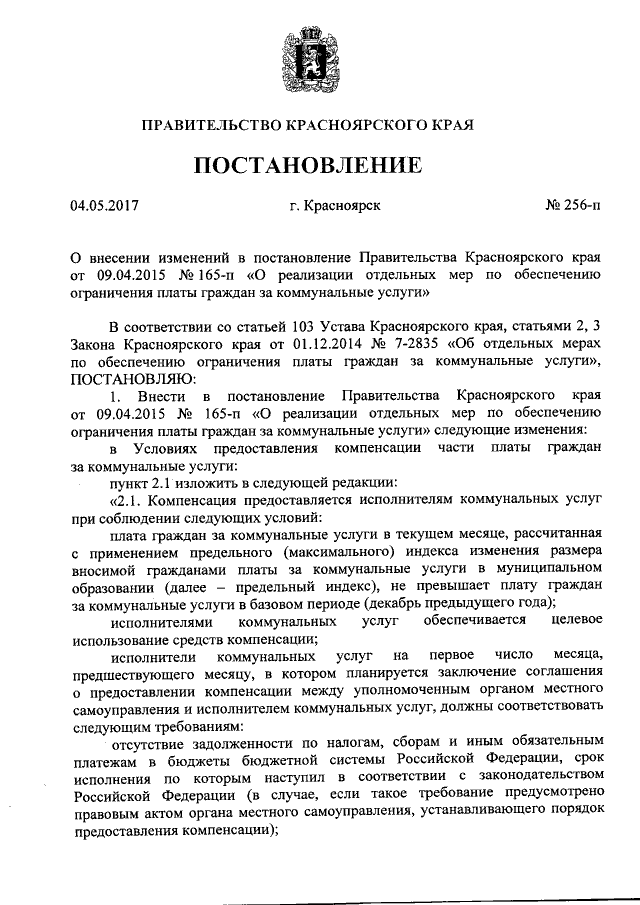 ПРАВИТЕЛЬСТВО КРАСНОЯРСКОГО КРАЯ

ПОСТАНОВЛЕНИЕ

04.05.2017 г. Красноярск № 256-п

О внесении изменений в постановление Правительства Красноярского края от 09.04.2015 № 165-п «О реализации отдельных мер по обеспечению ограничения платы граждан за коммунальные услуги»

В соответствии со статьей 103 Устава Красноярского края, статьями 2, 3 Закона Красноярского края от 01.12.2014 № 7-2835 «Об отдельных мерах по обеспечению ограничения платы граждан за коммунальные услуги», ПОСТАНОВЛЯЮ:

1. Внести в постановление Правительства Красноярского края от 09.04.2015 № 165-п «О реализации отдельных мер по обеспечению ограничения платы граждан за коммунальные услуги» следующие изменения:

в Условиях предоставления компенсации части платы граждан за коммунальные услуги:

пункт 2.1 изложить в следующей редакции:

«2.1. Компенсация предоставляется исполнителям коммунальных услуг при соблюдении следующих условий:

плата граждан за коммунальные услуги в текущем месяце, рассчитанная с применением предельного (максимального) индекса изменения размера вносимой гражданами платы за коммунальные услуги в муниципальном образовании (далее – предельный индекс), не превышает плату граждан за коммунальные услуги в базовом периоде (декабрь предыдущего года);

исполнителями коммунальных услуг обеспечивается целевое использование средств компенсации;

исполнители коммунальных услуг на первое число месяца, предшествующего месяцу, в котором планируется заключение соглашения о предоставлении компенсации между уполномоченным органом местного самоуправления и исполнителем коммунальных услуг, должны соответствовать следующим требованиям:

отсутствие задолженности по налогам, сборам и иным обязательным платежам в бюджеты бюджетной системы Российской Федерации, срок исполнения по которым наступил в соответствии с законодательством Российской Федерации (в случае, если такое требование предусмотрено правовым актом органа местного самоуправления, устанавливающего порядок предоставления компенсации);